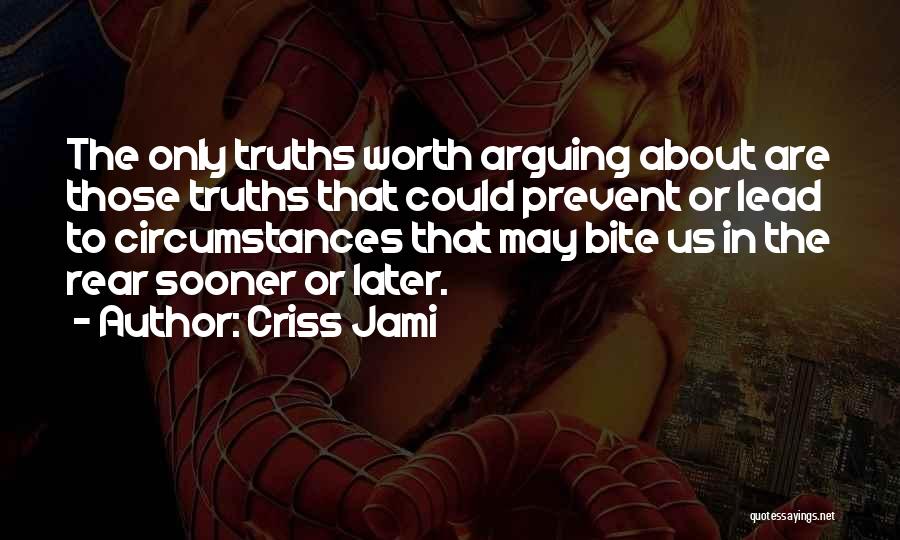 The only truths worth arguing about are those truths that could prevent or lead to circumstances that may bite us in the rear sooner or later.
- Author: Criss Jami

quotessayings.net